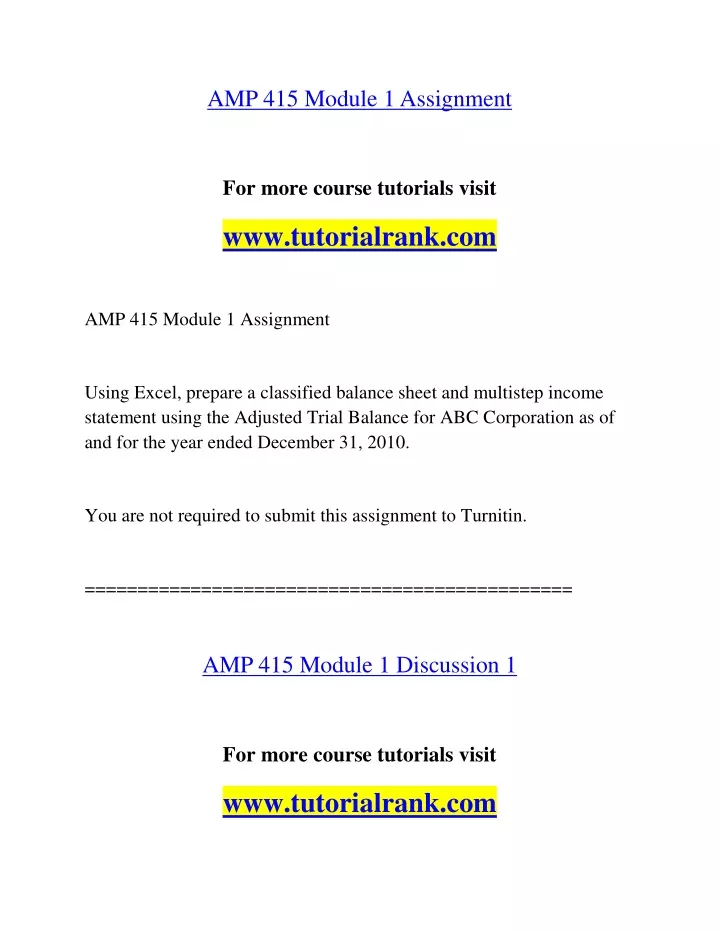 AMP 415 Module 1 Assignment

For more course tutorials visit

www.tutorialrank.com

AMP 415 Module 1 Assignment

Using Excel, prepare a classified balance sheet and multistep income statement using the Adjusted Trial Balance for ABC Corporation as of and for the year ended December 31, 2010.

You are not required to submit this assignment to Turnitin.

==============================================

AMP 415 Module 1 Discussion 1

For more course tutorials visit

www.tutorialrank.com